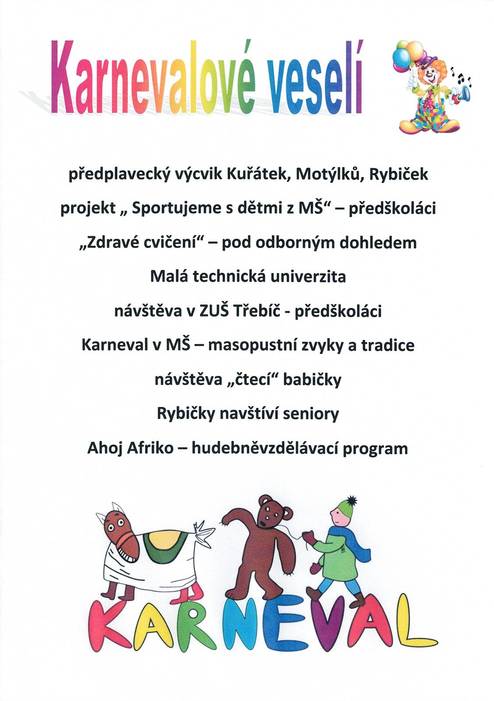 Karnevalové veselí

předplavecký výcvik Kuřátek, Motýlků, Rybiček

projekt „ Sportujeme s dětmi z MŠ“ – předškoláci

„Zdravé cvičení“ – pod odborným dohledem

Malá technická univerzita

návštěva v ZUŠ Třebíč - předškoláci

Karneval v MŠ – masopustní zvyky a tradice

návštěva „čtecí“ babičky

Rybičky navštíví seniory

Ahoj Afriko – hudebněvzdělávací program

KARNEVAL